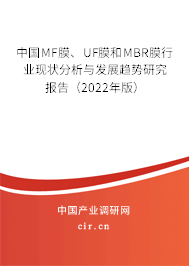 中国MF膜、UF膜和MBR膜行业现状分析与发展趋势研究报告（2022年版）

中国产业调研网

cir.cn